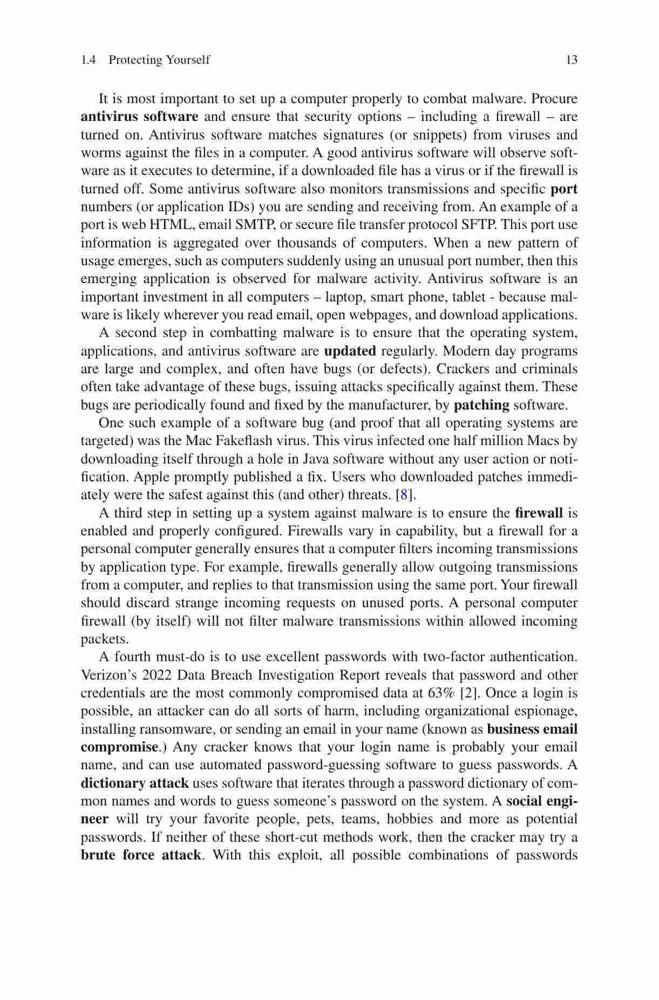 1.4 Protecting Yourself 13

It is most important to set up a computer properly to combat malware. Procure antivirus software and ensure that security options – including a firewall – are turned on. Antivirus software matches signatures (or snippets) from viruses and worms against the files in a computer. A good antivirus software will observe software as it executes to determine, if a downloaded file has a virus or if the firewall is turned off. Some antivirus software also monitors transmissions and specific port numbers (or application IDs) you are sending and receiving from. An example of a port is web HTML, email SMTP, or secure file transfer protocol SFTP. This port use information is aggregated over thousands of computers. When a new pattern of usage emerges, such as computers suddenly using an unusual port number, then this emerging application is observed for malware activity. Antivirus software is an important investment in all computers – laptop, smart phone, tablet - because malware is likely wherever you read email, open webpages, and download applications.

A second step in combatting malware is to ensure that the operating system, applications, and antivirus software are updated regularly. Modern day programs are large and complex, and often have bugs (or defects). Crackers and criminals often take advantage of these bugs, issuing attacks specifically against them. These bugs are periodically found and fixed by the manufacturer, by patching software.

One such example of a software bug (and proof that all operating systems are targeted) was the Mac Fakeflash virus. This virus infected one half million Macs by downloading itself through a hole in Java software without any user action or notification. Apple promptly published a fix. Users who downloaded patches immediately were the safest against this (and other) threats. [8].

A third step in setting up a system against malware is to ensure the firewall is enabled and properly configured. Firewalls vary in capability, but a firewall for a personal computer generally ensures that a computer filters incoming transmissions by application type. For example, firewalls generally allow outgoing transmissions from a computer, and replies to that transmission using the same port. Your firewall should discard strange incoming requests on unused ports. A personal computer firewall (by itself) will not filter malware transmissions within allowed incoming packets.

A fourth must-do is to use excellent passwords with two-factor authentication. Verizon's 2022 Data Breach Investigation Report reveals that password and other credentials are the most commonly compromised data at 63% [2]. Once a login is possible, an attacker can do all sorts of harm, including organizational espionage, installing ransomware, or sending an email in your name (known as business email compromise.) Any cracker knows that your login name is probably your email name, and can use automated password-guessing software to guess passwords. A dictionary attack uses software that iterates through a password dictionary of common names and words to guess someone's password on the system. A social engineer will try your favorite people, pets, teams, hobbies and more as potential passwords. If neither of these short-cut methods work, then the cracker may try a brute force attack. With this exploit, all possible combinations of passwords